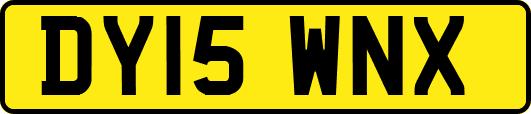 DY15 WNX